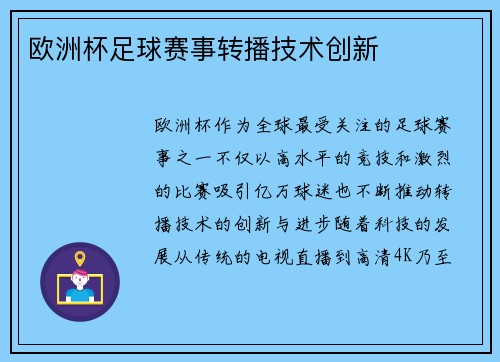 欧洲杯足球赛事转播技术创新

欧洲杯作为全球最受关注的足球赛事之一不仅以高水平的竞技和激烈的比赛吸引亿万球迷也不断推动转播技术的创新与进步随着科技的发展从传统的电视直播到高清4K乃至